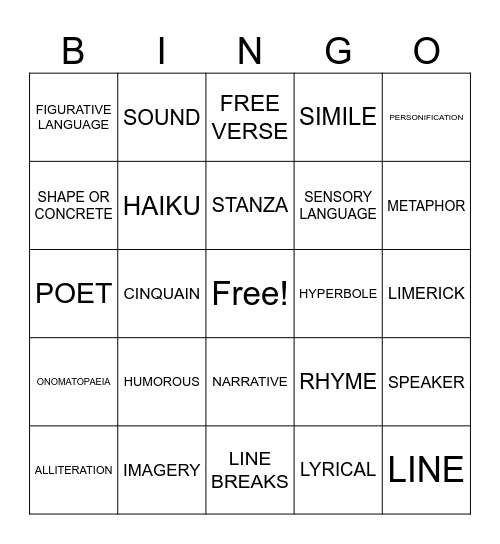 | B | I | N | G | O |
|---|---|---|---|---|
| FIGURATIVE LANGUAGE | SOUND | FREE VERSE | SIMILE | PERSONIFICATION |
| SHAPE OR CONCRETE | HAIKU | STANZA | SENSORY LANGUAGE | METAPHOR |
| POET | CINQUAIN | Free! | HYPERBOLE | LIMERICK |
| ONOMATOPAEIA | HUMOROUS | NARRATIVE | RHYME | SPEAKER |
| ALLITERATION | IMAGERY | LINE BREAKS | LYRICAL | LINE |